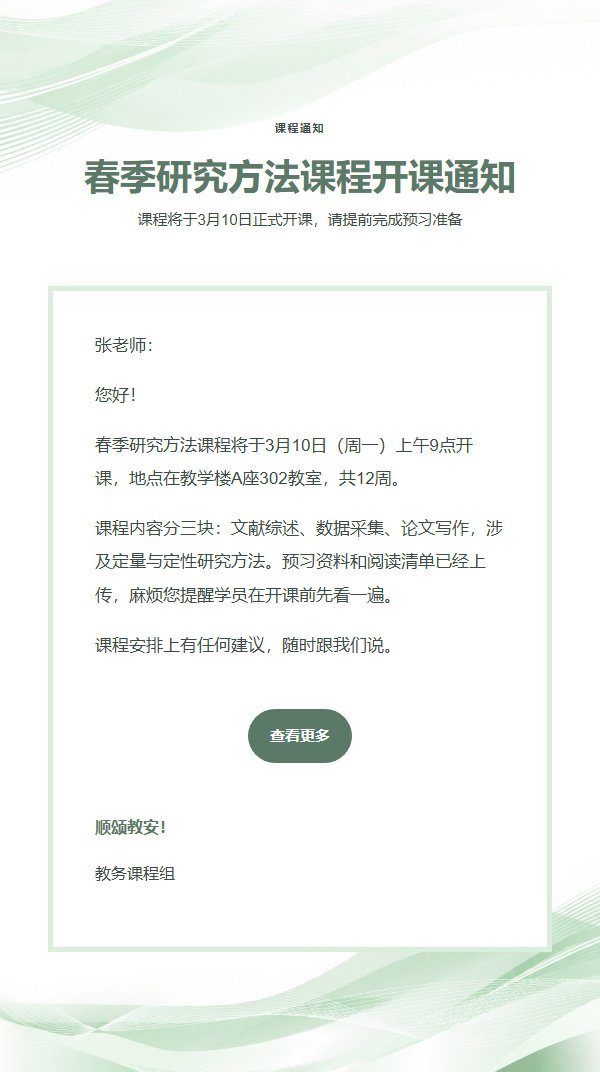 课程通知

春季研究方法课程开课通知

课程将于3月10日正式开课，请提前完成预习准备

张老师：

您好！

春季研究方法课程将于3月10日（周一）上午9点开课，地点在教学楼A座302教室，共12周。

课程内容分三块：文献综述、数据采集、论文写作，涉及定量与定性研究方法。预习资料和阅读清单已经上传，麻烦您提醒学员在开课前先看一遍。

课程安排上有任何建议，随时跟我们说。

查看更多

顺颂教安！

教务课程组